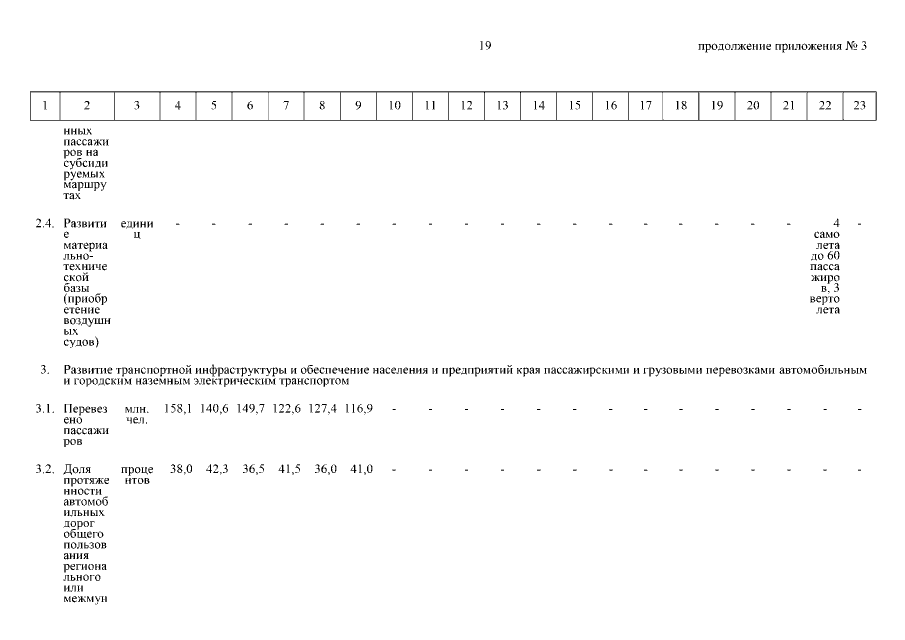 19

продолжение приложения № 3

| 1 | 2 | 3 | 4 | 5 | 6 | 7 | 8 | 9 | 10 | 11 | 12 | 13 | 14 | 15 | 16 | 17 | 18 | 19 | 20 | 21 | 22 | 23 |
|---|---|---|---|---|---|---|---|---|---|---|---|---|---|---|---|---|---|---|---|---|---|---|
| | нных пассажиров на субсидируемых маршрутах | | | | | | | | | | | | | | | | | | | | | |
| 2.4. | Развитие материально-технической базы (приобретение воздушных судов) | единиц | - | - | - | - | - | - | - | - | - | - | - | - | - | - | - | - | - | - | 4 самолета до 60 пассажиров, 3 вертолета | - |
| 3. | Развитие транспортной инфраструктуры и обеспечение населения и предприятий края пассажирскими и грузовыми перевозками автомобильным и городским наземным электрическим транспортом | | | | | | | | | | | | | | | | | | | | | |
| 3.1. | Перевезено пассажиров | млн. чел. | 158,1 | 140,6 | 149,7 | 122,6 | 127,4 | 116,9 | - | - | - | - | - | - | - | - | - | - | - | - | - | - |
| 3.2. | Доля протяженности автомобильных дорог общего пользования регионального или межмун | процентов | 38,0 | 42,3 | 36,5 | 41,5 | 36,0 | 41,0 | - | - | - | - | - | - | - | - | - | - | - | - | - | - |